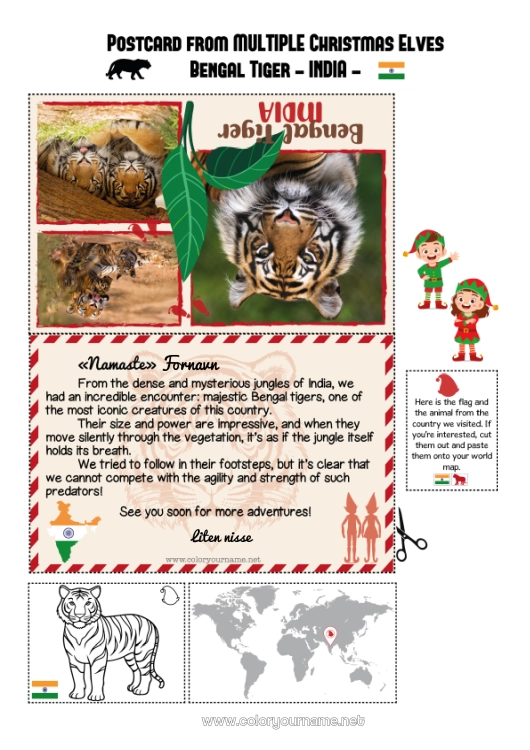 Postcard from MULTIPLE Christmas Elves
Bengal Tiger - INDIA -

Bengal Tiger
INDIA

«Namaste» Fornavn
From the dense and mysterious jungles of India, we had an incredible encounter: majestic Bengal tigers, one of the most iconic creatures of this country.
Their size and power are impressive, and when they move silently through the vegetation, it's as if the jungle itself holds its breath.
We tried to follow in their footsteps, but it's clear that we cannot compete with the agility and strength of such predators!
See you soon for more adventures!
Liten nisse

www.coloryourname.net

Here is the flag and the animal from the country we visited. If you're interested, cut them out and paste them onto your world map.

www.coloryourname.net